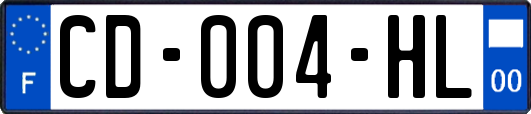 F

CD-004-HL

00